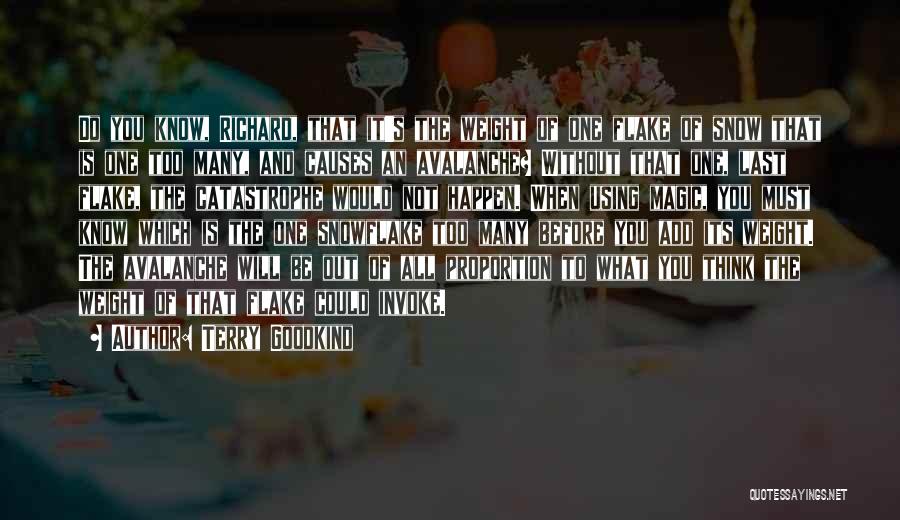 Do you know, Richard, that it's the weight of one flake of snow that is one too many, and causes an avalanche? Without that one, last flake, the catastrophe would not happen. When using magic, you must know which is the one snowflake too many before you add its weight. The avalanche will be out of all proportion to what you think the weight of that flake could invoke.

• Author: Terry Goodkind

QUOTESSAYINGS.NET